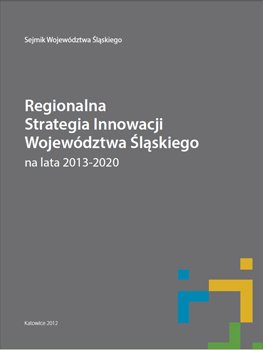 Sejmik Województwa Śląskiego

Regionalna
Strategia Innowacji
Województwa Śląskiego
na lata 2013-2020

Katowice 2012